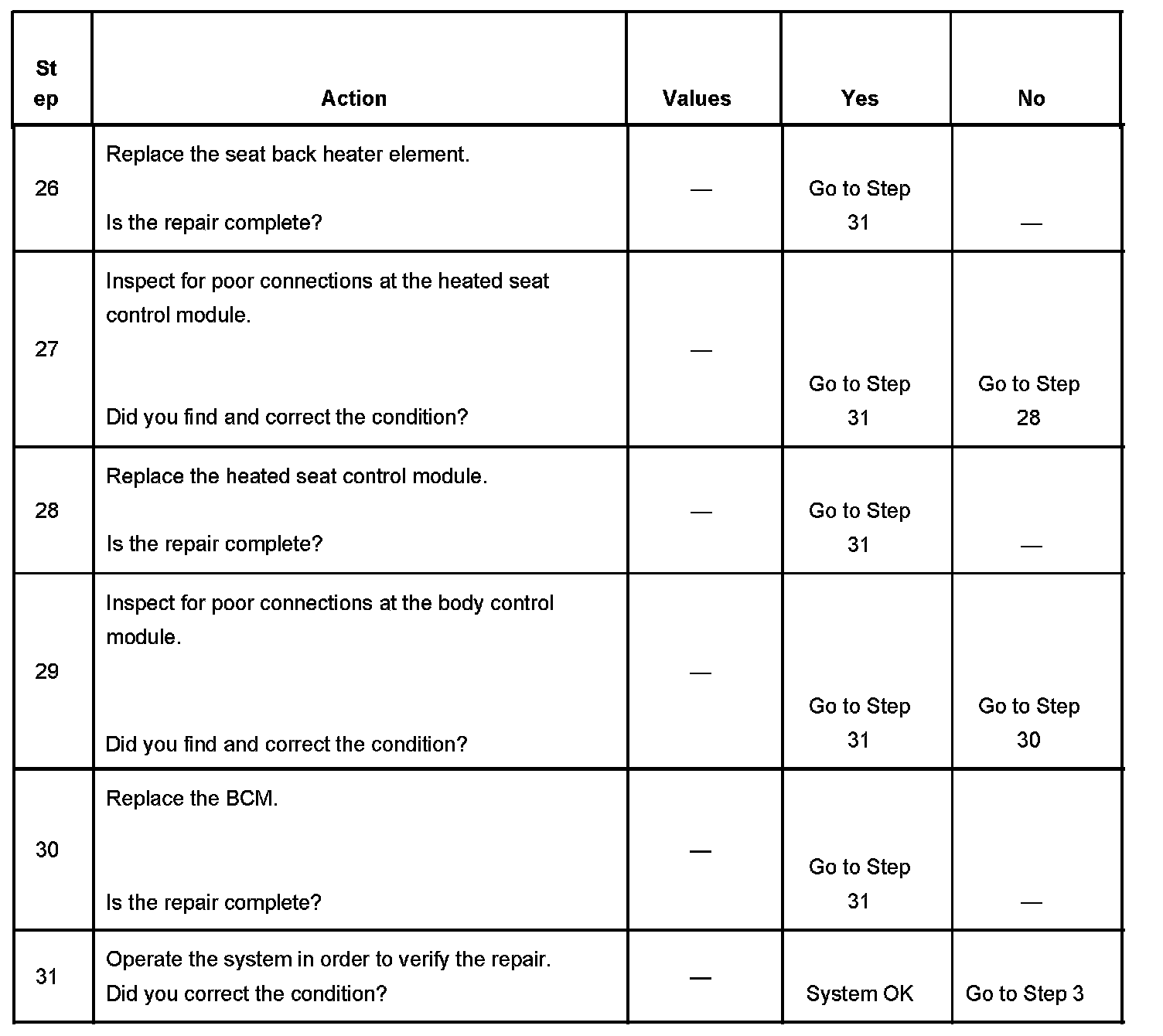 | Step | Action | Values | Yes | No |
|---|---|---|---|---|
| 26 | Replace the seat back heater element. Is the repair complete? | — | Go to Step 31 | — |
| 27 | Inspect for poor connections at the heated seat control module. Did you find and correct the condition? | — | Go to Step 31 | Go to Step 28 |
| 28 | Replace the heated seat control module. Is the repair complete? | — | Go to Step 31 | — |
| 29 | Inspect for poor connections at the body control module. Did you find and correct the condition? | — | Go to Step 31 | Go to Step 30 |
| 30 | Replace the BCM. Is the repair complete? | — | Go to Step 31 | — |
| 31 | Operate the system in order to verify the repair. Did you correct the condition? | — | System OK | Go to Step 3 |